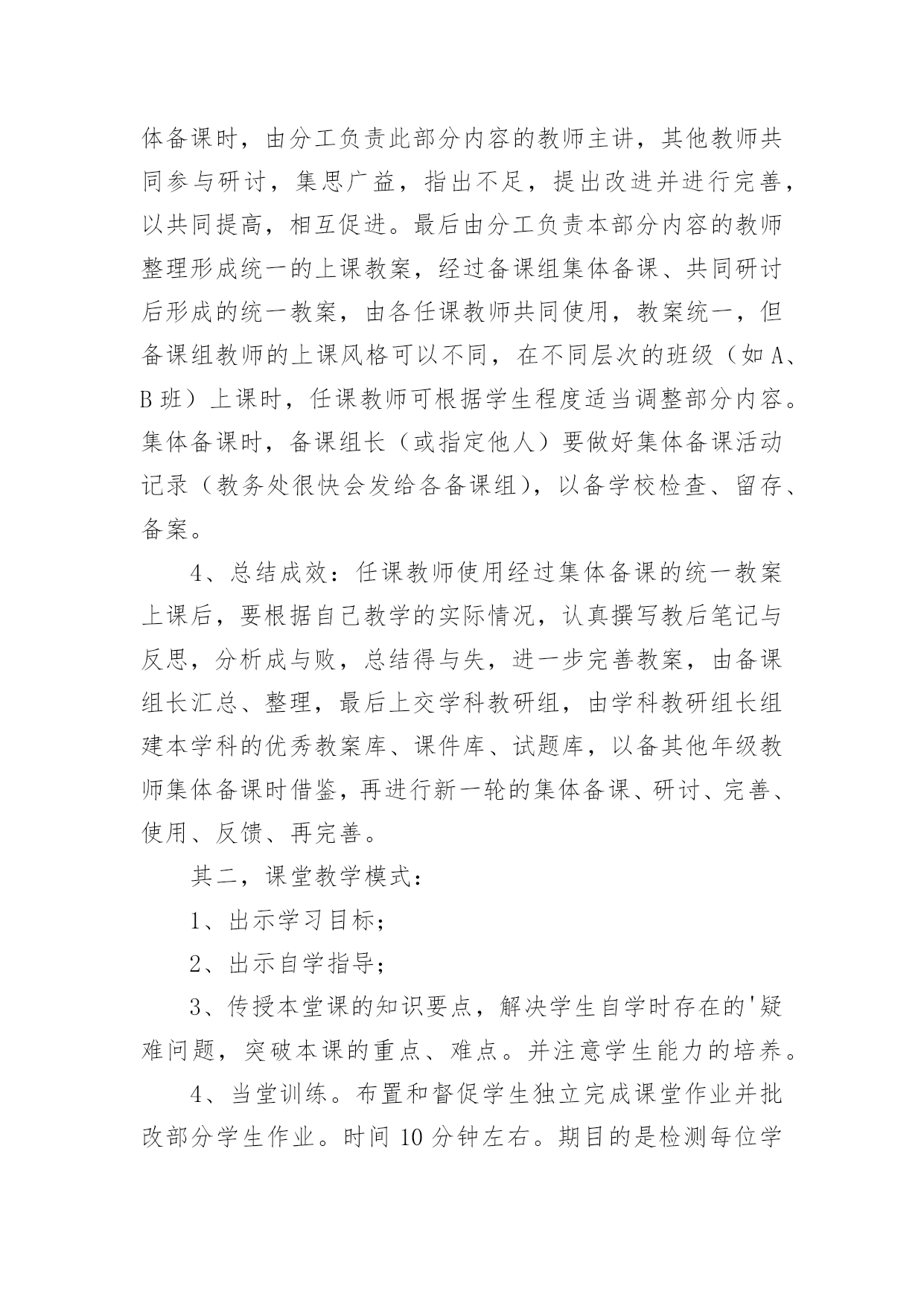 体备课时，由分工负责此部分内容的教师主讲，其他教师共同参与研讨，集思广益，指出不足，提出改进并进行完善，以共同提高，相互促进。最后由分工负责本部分内容的教师整理形成统一的上课教案，经过备课组集体备课、共同研讨后形成的统一教案，由各任课教师共同使用，教案统一，但备课组教师的上课风格可以不同，在不同层次的班级（如 A、B 班）上课时，任课教师可根据学生程度适当调整部分内容。集体备课时，备课组长（或指定他人）要做好集体备课活动记录（教务处很快会发给各备课组），以备学校检查、留存、备案。

4、总结成效：任课教师使用经过集体备课的统一教案上课后，要根据自己教学的实际情况，认真撰写教后笔记与反思，分析成与败，总结得与失，进一步完善教案，由备课组长汇总、整理，最后上交学科教研组，由学科教研组长组建本学科的优秀教案库、课件库、试题库，以备其他年级教师集体备课时借鉴，再进行新一轮的集体备课、研讨、完善、使用、反馈、再完善。

其二，课堂教学模式：

1、出示学习目标；

2、出示自学指导；

3、传授本堂课的知识要点，解决学生自学时存在的'疑难问题，突破本课的重点、难点。并注意学生能力的培养。

4、当堂训练。布置和督促学生独立完成课堂作业并批改部分学生作业。时间 10 分钟左右。期目的是检测每位学